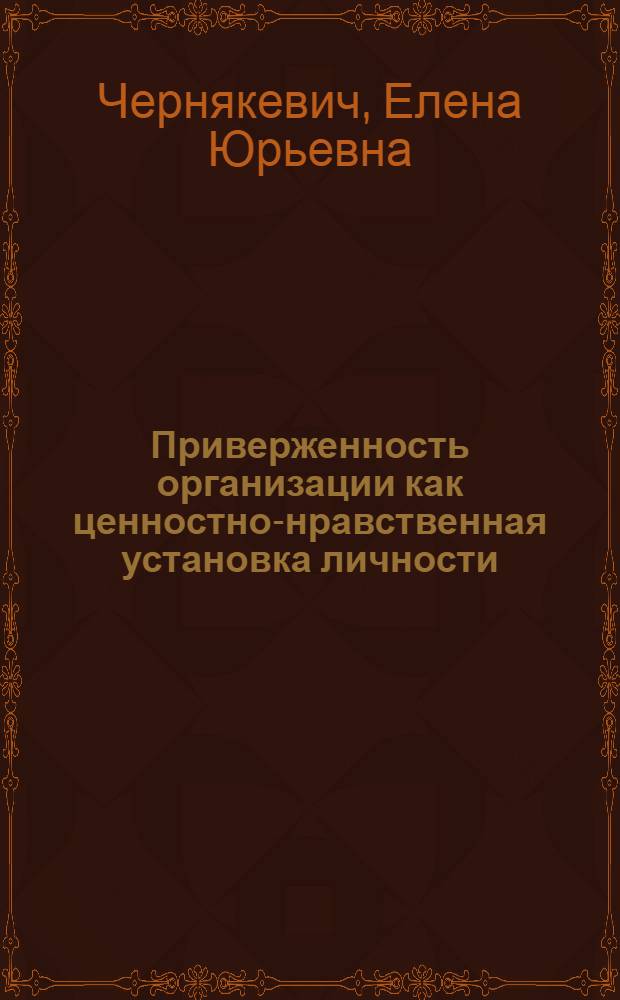 Чернякевич, Елена Юрьевна

Приверженность организации как ценностно-нравственная установка личности